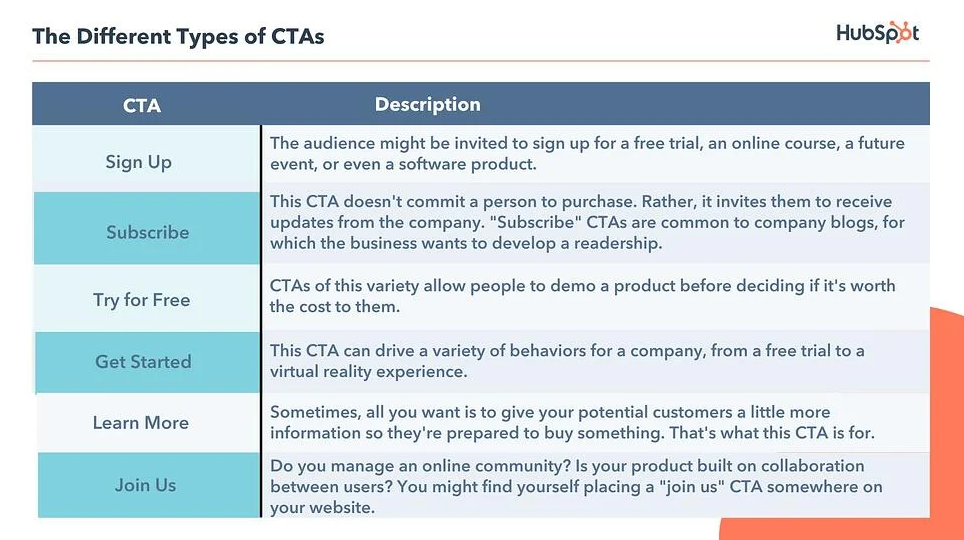 The Different Types of CTAs

HubSpot

| CTA | Description |
|---|---|
| Sign Up | The audience might be invited to sign up for a free trial, an online course, a future event, or even a software product. |
| Subscribe | This CTA doesn't commit a person to purchase. Rather, it invites them to receive updates from the company. "Subscribe" CTAs are common to company blogs, for which the business wants to develop a readership. |
| Try for Free | CTAs of this variety allow people to demo a product before deciding if it's worth the cost to them. |
| Get Started | This CTA can drive a variety of behaviors for a company, from a free trial to a virtual reality experience. |
| Learn More | Sometimes, all you want is to give your potential customers a little more information so they're prepared to buy something. That's what this CTA is for. |
| Join Us | Do you manage an online community? Is your product built on collaboration between users? You might find yourself placing a "join us" CTA somewhere on your website. |